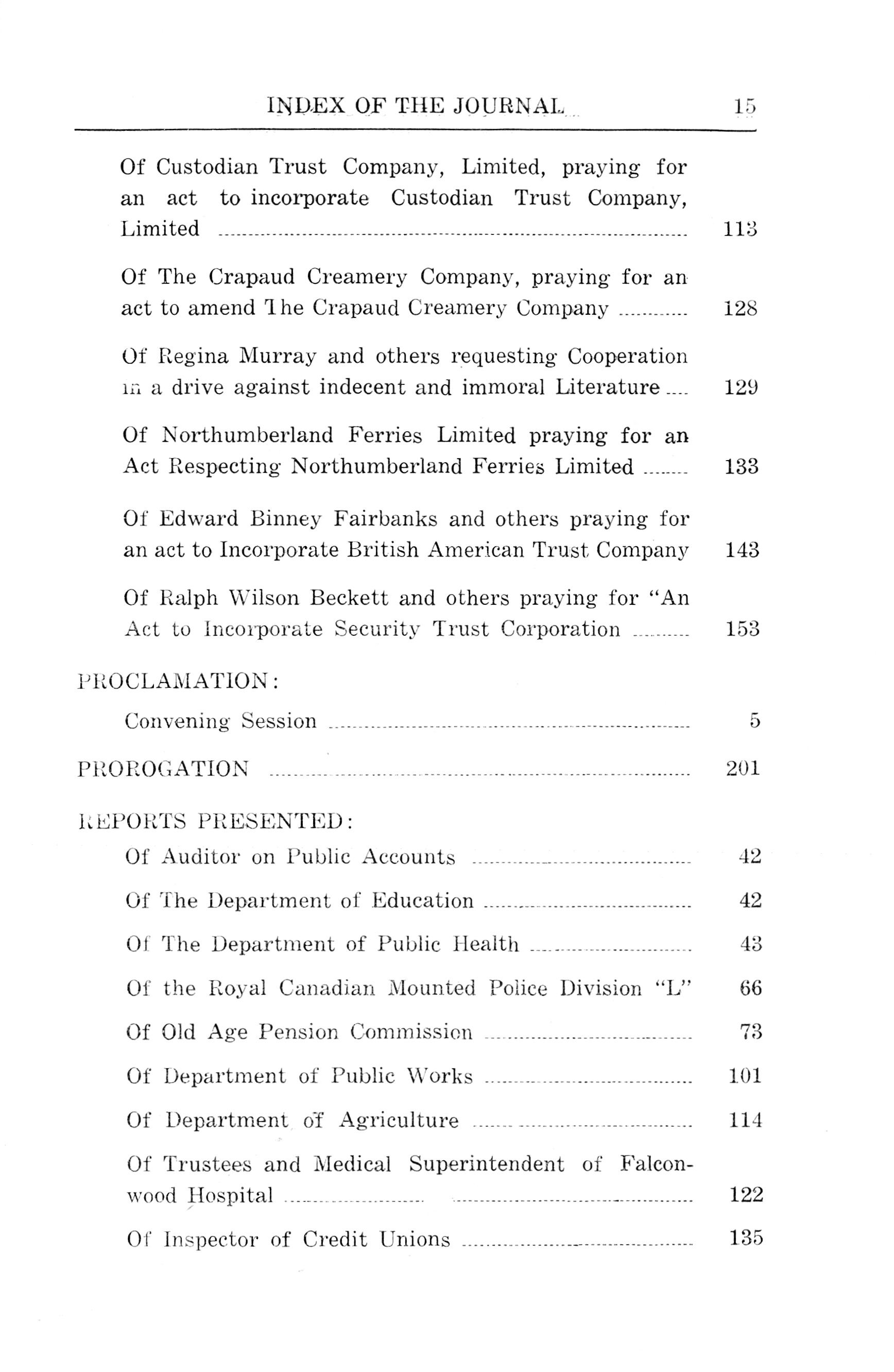 INDEX OF THE JOURNAL 15

Of Custodian Trust Company, Limited, praying for an act to incorporate Custodian Trust Company, Limited ........ 113

Of The Crapaud Creamery Company, praying for an act to amend The Crapaud Creamery Company ........ 128

Of Regina Murray and others requesting Cooperation in a drive against indecent and immoral Literature .... 129

Of Northumberland Ferries Limited praying for an Act Respecting Northumberland Ferries Limited ........ 133

Of Edward Binney Fairbanks and others praying for an act to Incorporate British American Trust Company 143

Of Ralph Wilson Beckett and others praying for "An Act to Incorporate Security Trust Corporation ........ 153

PROCLAMATION:

Convening Session ........ 5

PROROGATION ........ 201

REPORTS PRESENTED:

Of Auditor on Public Accounts ........ 42

Of The Department of Education ........ 42

Of The Department of Public Health ........ 43

Of the Royal Canadian Mounted Police Division "L" 66

Of Old Age Pension Commission ........ 73

Of Department of Public Works ........ 101

Of Department of Agriculture ........ 114

Of Trustees and Medical Superintendent of Falconwood Hospital ........ 122

Of Inspector of Credit Unions ........ 135